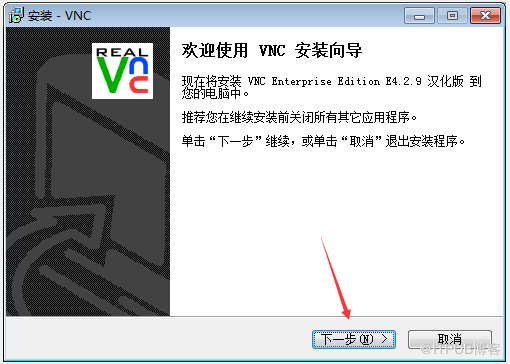 安装 - VNC

REAL VNC

欢迎使用 VNC 安装向导

现在将安装 VNC Enterprise Edition E4.2.9 汉化版 到您的电脑中。

推荐您在继续安装前关闭所有其它应用程序。

单击“下一步”继续，或单击“取消”退出安装程序。

下一步(N) >

取消

@ITPUB博客